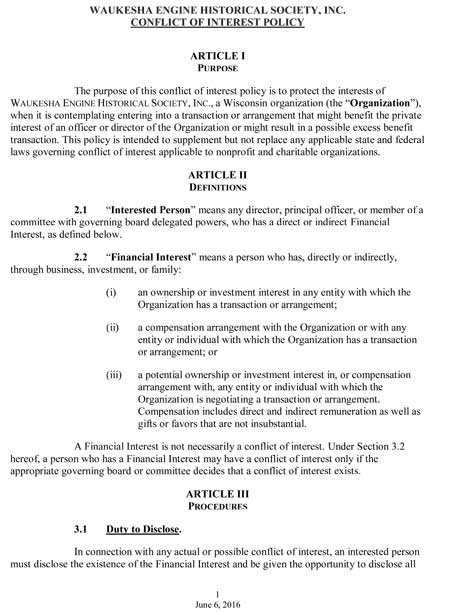 WAUKESHA ENGINE HISTORICAL SOCIETY, INC.
CONFLICT OF INTEREST POLICY

ARTICLE I
PURPOSE

The purpose of this conflict of interest policy is to protect the interests of WAUKESHA ENGINE HISTORICAL SOCIETY, INC., a Wisconsin organization (the "Organization"), when it is contemplating entering into a transaction or arrangement that might benefit the private interest of an officer or director of the Organization or might result in a possible excess benefit transaction. This policy is intended to supplement but not replace any applicable state and federal laws governing conflict of interest applicable to nonprofit and charitable organizations.

ARTICLE II
DEFINITIONS

2.1 "Interested Person" means any director, principal officer, or member of a committee with governing board delegated powers, who has a direct or indirect Financial Interest, as defined below.

2.2 "Financial Interest" means a person who has, directly or indirectly, through business, investment, or family:

(i) an ownership or investment interest in any entity with which the Organization has a transaction or arrangement;

(ii) a compensation arrangement with the Organization or with any entity or individual with which the Organization has a transaction or arrangement; or

(iii) a potential ownership or investment interest in, or compensation arrangement with, any entity or individual with which the Organization is negotiating a transaction or arrangement. Compensation includes direct and indirect remuneration as well as gifts or favors that are not insubstantial.

A Financial Interest is not necessarily a conflict of interest. Under Section 3.2 hereof, a person who has a Financial Interest may have a conflict of interest only if the appropriate governing board or committee decides that a conflict of interest exists.

ARTICLE III
PROCEDURES

3.1 Duty to Disclose.

In connection with any actual or possible conflict of interest, an interested person must disclose the existence of the Financial Interest and be given the opportunity to disclose all

1
June 6, 2016